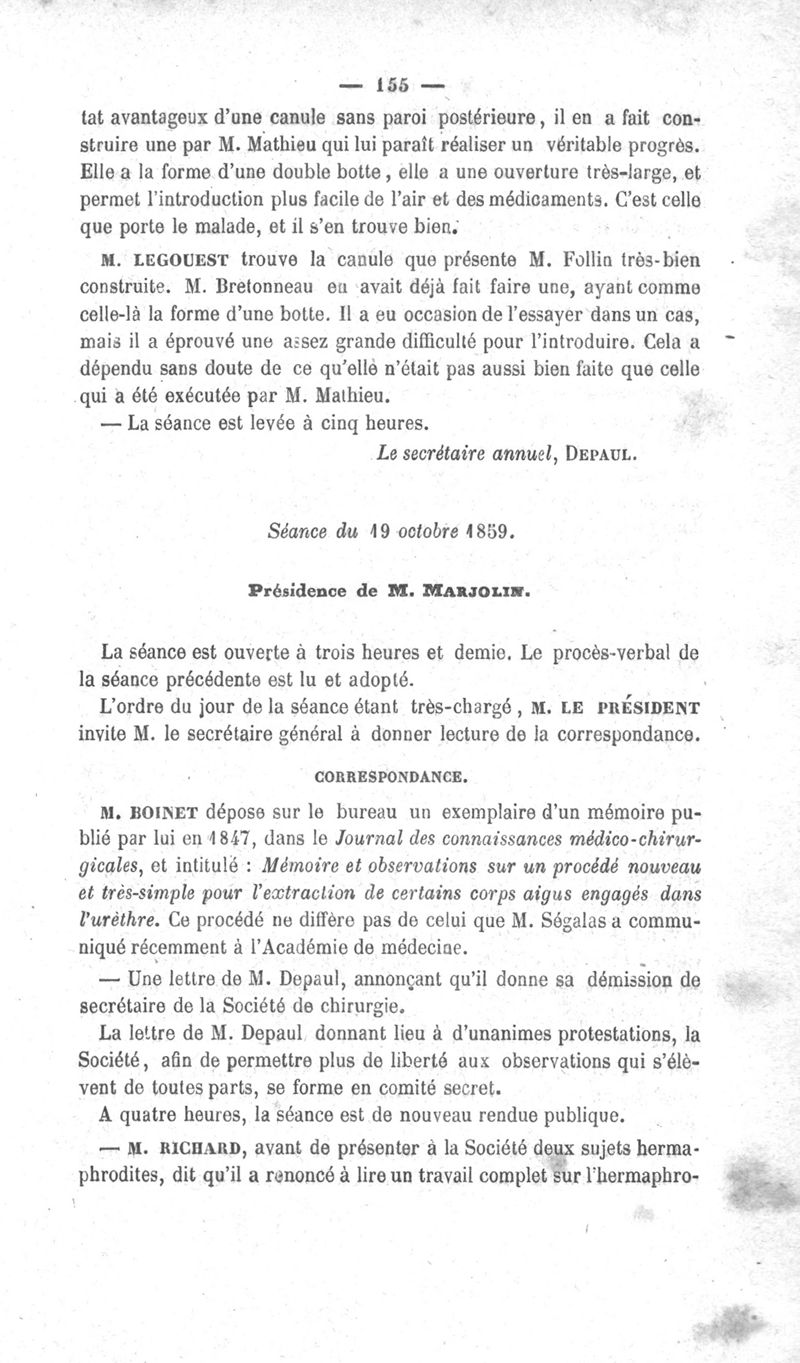 — 155 —

tat avantageux d'une canule sans paroi postérieure, il en a fait construire une par M. Mathieu qui lui paraît réaliser un véritable progrès. Elle a la forme d'une double botte, elle a une ouverture très-large, et permet l'introduction plus facile de l'air et des médicaments. C'est celle que porte le malade, et il s'en trouve bien.

M. LEGOUEST trouve la canule que présente M. Follin très-bien construite. M. Bretonneau en avait déjà fait faire une, ayant comme celle-là la forme d'une botte. Il a eu occasion de l'essayer dans un cas, mais il a éprouvé une assez grande difficulté pour l'introduire. Cela a dépendu sans doute de ce qu'elle n'était pas aussi bien faite que celle qui a été exécutée par M. Mathieu.

— La séance est levée à cinq heures.

Le secrétaire annuel, DEPAUL.

Séance du 19 octobre 1859.

Présidence de M. MARJOLIN.

La séance est ouverte à trois heures et demie. Le procès-verbal de la séance précédente est lu et adopté.

L'ordre du jour de la séance étant très-chargé, M. LE PRÉSIDENT invite M. le secrétaire général à donner lecture de la correspondance.

CORRESPONDANCE.

M. BOINET dépose sur le bureau un exemplaire d'un mémoire publié par lui en 1847, dans le Journal des connaissances médico-chirurgicales, et intitulé : Mémoire et observations sur un procédé nouveau et très-simple pour l'extraction de certains corps aigus engagés dans l'urèthre. Ce procédé ne diffère pas de celui que M. Ségalas a communiqué récemment à l'Académie de médecine.

— Une lettre de M. Depaul, annonçant qu'il donne sa démission de secrétaire de la Société de chirurgie.

La lettre de M. Depaul donnant lieu à d'unanimes protestations, la Société, afin de permettre plus de liberté aux observations qui s'élèvent de toutes parts, se forme en comité secret.

A quatre heures, la séance est de nouveau rendue publique.

— M. RICHARD, avant de présenter à la Société deux sujets hermaphrodites, dit qu'il a renoncé à lire un travail complet sur l'hermaphro-